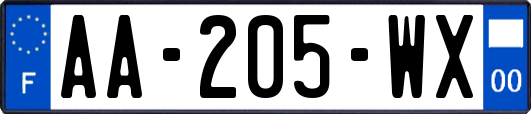 F
AA-205-WX
00